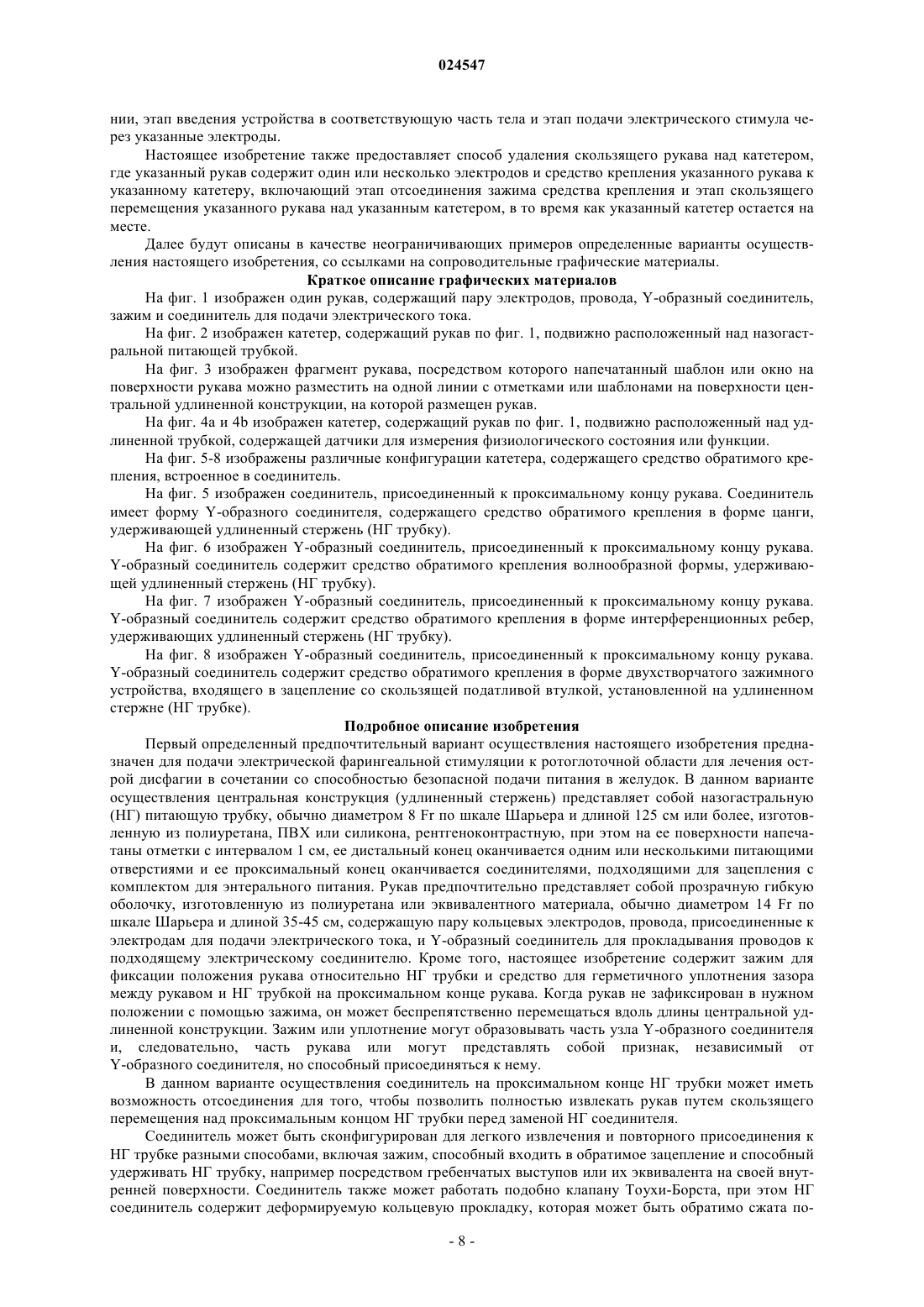 024547

нии, этап введения устройства в соответствующую часть тела и этап подачи электрического стимула через указанные электроды.

Настоящее изобретение также предоставляет способ удаления скользящего рукава над катетером, где указанный рукав содержит один или несколько электродов и средство крепления указанного рукава к указанному катетеру, включающий этап отсоединения зажима средства крепления и этап скользящего перемещения указанного рукава над указанным катетером, в то время как указанный катетер остается на месте.

Далее будут описаны в качестве неограничивающих примеров определенные варианты осуществления настоящего изобретения, со ссылками на сопроводительные графические материалы.

Краткое описание графических материалов

На фиг. 1 изображен один рукав, содержащий пару электродов, провода, Y-образный соединитель, зажим и соединитель для подачи электрического тока.

На фиг. 2 изображен катетер, содержащий рукав по фиг. 1, подвижно расположенный над назогастральной питающей трубкой.

На фиг. 3 изображен фрагмент рукава, посредством которого напечатанный шаблон или окно на поверхности рукава можно разместить на одной линии с отметками или шаблонами на поверхности центральной удлиненной конструкции, на которой размещен рукав.

На фиг. 4a и 4b изображен катетер, содержащий рукав по фиг. 1, подвижно расположенный над удлиненной трубкой, содержащей датчики для измерения физиологического состояния или функции.

На фиг. 5-8 изображены различные конфигурации катетера, содержащего средство обратимого крепления, встроенное в соединитель.

На фиг. 5 изображен соединитель, присоединенный к проксимальному концу рукава. Соединитель имеет форму Y-образного соединителя, содержащего средство обратимого крепления в форме цанги, удерживающей удлиненный стержень (НГ трубку).

На фиг. 6 изображен Y-образный соединитель, присоединенный к проксимальному концу рукава. Y-образный соединитель содержит средство обратимого крепления волнообразной формы, удерживающей удлиненный стержень (НГ трубку).

На фиг. 7 изображен Y-образный соединитель, присоединенный к проксимальному концу рукава. Y-образный соединитель содержит средство обратимого крепления в форме интерференционных ребер, удерживающих удлиненный стержень (НГ трубку).

На фиг. 8 изображен Y-образный соединитель, присоединенный к проксимальному концу рукава. Y-образный соединитель содержит средство обратимого крепления в форме двухстворчатого зажимного устройства, входящего в зацепление со скользящей податливой втулкой, установленной на удлиненном стержне (НГ трубке).

Подробное описание изобретения

Первый определенный предпочтительный вариант осуществления настоящего изобретения предназначен для подачи электрической фарингеальной стимуляции к ротоглоточной области для лечения острой дисфагии в сочетании со способностью безопасной подачи питания в желудок. В данном варианте осуществления центральная конструкция (удлиненный стержень) представляет собой назогастральную (НГ) питающую трубку, обычно диаметром 8 Fr по шкале Шарьера и длиной 125 см или более, изготовленную из полиуретана, ПВХ или силикона, рентгеноконтрастную, при этом на ее поверхности напечатаны отметки с интервалом 1 см, ее дистальный конец оканчивается одним или несколькими питающими отверстиями и ее проксимальный конец оканчивается соединителями, подходящими для зацепления с комплектом для энтерального питания. Рукав предпочтительно представляет собой прозрачную гибкую оболочку, изготовленную из полиуретана или эквивалентного материала, обычно диаметром 14 Fr по шкале Шарьера и длиной 35-45 см, содержащую пару кольцевых электродов, провода, присоединенные к электродам для подачи электрического тока, и Y-образный соединитель для прокладывания проводов к подходящему электрическому соединителю. Кроме того, настоящее изобретение содержит зажим для фиксации положения рукава относительно НГ трубки и средство для герметичного уплотнения зазора между рукавом и НГ трубкой на проксимальном конце рукава. Когда рукав не зафиксирован в нужном положении с помощью зажима, он может беспрепятственно перемещаться вдоль длины центральной удлиненной конструкции. Зажим или уплотнение могут образовывать часть узла Y-образного соединителя и, следовательно, часть рукава или могут представлять собой признак, независимый от Y-образного соединителя, но способный присоединяться к нему.

В данном варианте осуществления соединитель на проксимальном конце НГ трубки может иметь возможность отсоединения для того, чтобы позволить полностью извлекать рукав путем скользящего перемещения над проксимальным концом НГ трубки перед заменой НГ соединителя.

Соединитель может быть сконфигурирован для легкого извлечения и повторного присоединения к НГ трубке разными способами, включая зажим, способный входить в обратимое зацепление и способный удерживать НГ трубку, например посредством гребенчатых выступов или их эквивалента на своей внутренней поверхности. Соединитель также может работать подобно клапану Тоухи-Борста, при этом НГ соединитель содержит деформируемую кольцевую прокладку, которая может быть обратимо сжата по-

- 8 -